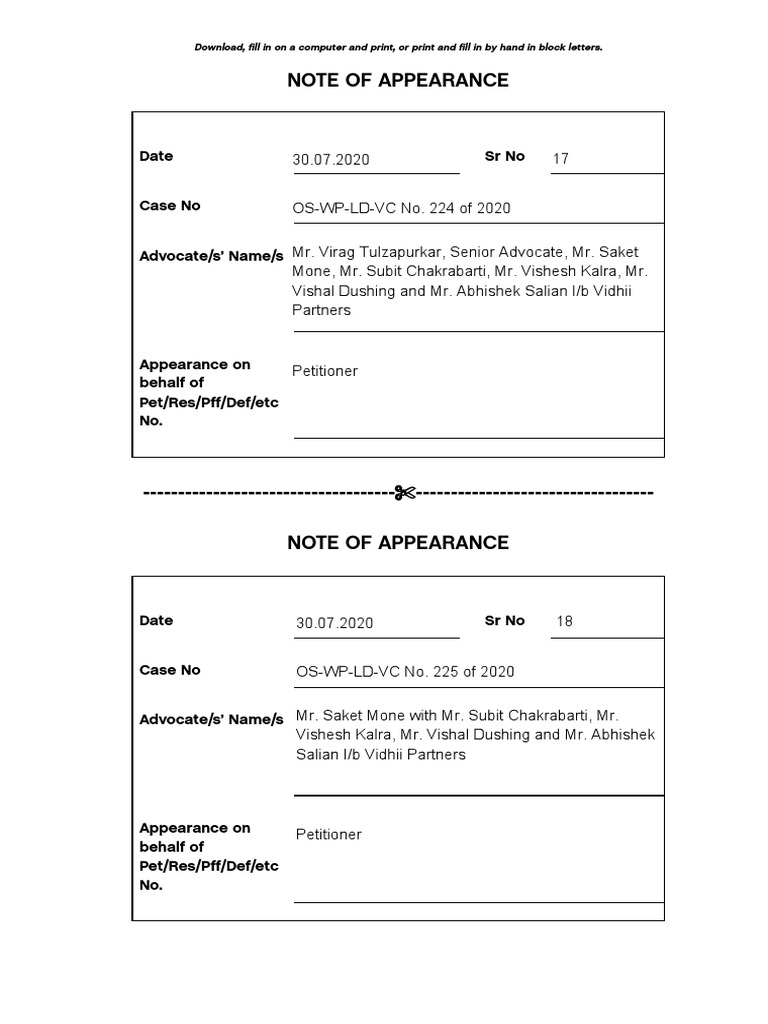 Download, fill in on a computer and print, or print and fill in by hand in block letters.

NOTE OF APPEARANCE

Date 30.07.2020 Sr No 17

Case No OS-WP-LD-VC No. 224 of 2020

Advocate/s' Name/s Mr. Virag Tulzapurkar, Senior Advocate, Mr. Saket Mone, Mr. Subit Chakrabarti, Mr. Vishesh Kalra, Mr. Vishal Dushing and Mr. Abhishek Salian I/b Vidhii Partners

Appearance on behalf of Pet/Res/Pff/Def/etc No. Petitioner

-----------------------------------✄---------------------------------

NOTE OF APPEARANCE

Date 30.07.2020 Sr No 18

Case No OS-WP-LD-VC No. 225 of 2020

Advocate/s' Name/s Mr. Saket Mone with Mr. Subit Chakrabarti, Mr. Vishesh Kalra, Mr. Vishal Dushing and Mr. Abhishek Salian I/b Vidhii Partners

Appearance on behalf of Pet/Res/Pff/Def/etc No. Petitioner